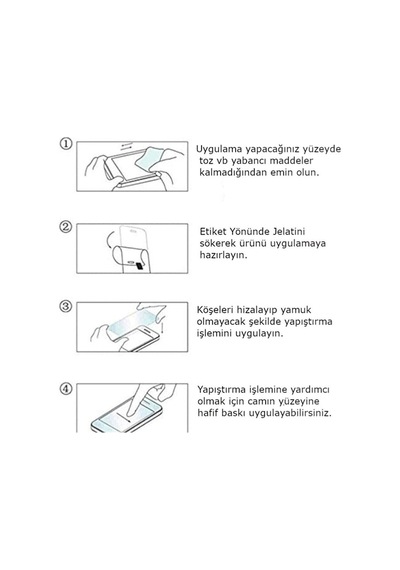 ①

Uygulama yapacağınız yüzeyde toz vb yabancı maddeler kalmadığından emin olun.

②

Etiket Yönünde Jelatini sökerek ürünü uygulamaya hazırlayın.

③

Köşeleri hizalayıp yamuk olmayacak şekilde yapıştırma işlemini uygulayın.

④

Yapıştırma işlemine yardımcı olmak için camın yüzeyine hafif baskı uygulayabilirsiniz.